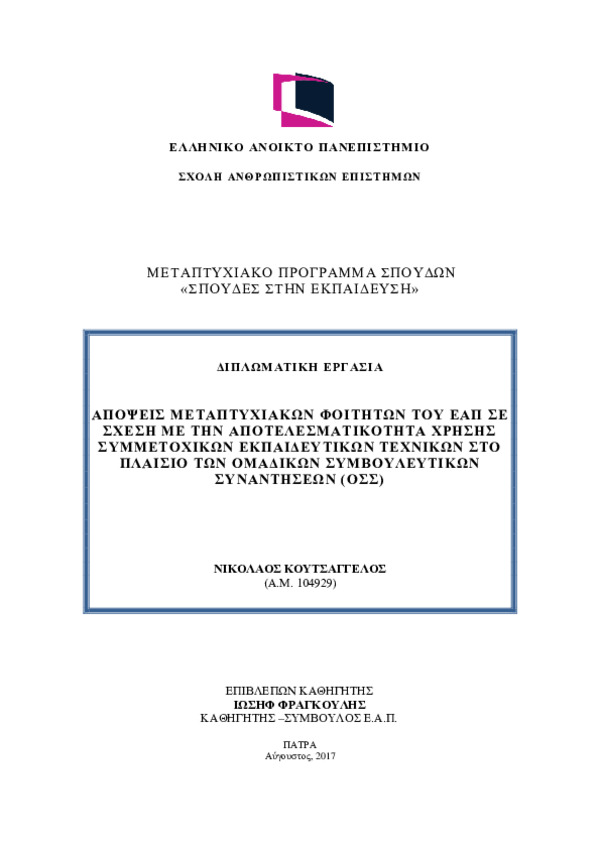 ΕΛΛΗΝΙΚΟ ΑΝΟΙΚΤΟ ΠΑΝΕΠΙΣΤΗΜΙΟ

ΣΧΟΛΗ ΑΝΘΡΩΠΙΣΤΙΚΩΝ ΕΠΙΣΤΗΜΩΝ

ΜΕΤΑΠΤΥΧΙΑΚΟ ΠΡΟΓΡΑΜΜΑ ΣΠΟΥΔΩΝ
«ΣΠΟΥΔΕΣ ΣΤΗΝ ΕΚΠΑΙΔΕΥΣΗ»

ΔΙΠΛΩΜΑΤΙΚΗ ΕΡΓΑΣΙΑ

ΑΠΟΨΕΙΣ ΜΕΤΑΠΤΥΧΙΑΚΩΝ ΦΟΙΤΗΤΩΝ ΤΟΥ ΕΑΠ ΣΕ ΣΧΕΣΗ ΜΕ ΤΗΝ ΑΠΟΤΕΛΕΣΜΑΤΙΚΟΤΗΤΑ ΧΡΗΣΗΣ ΣΥΜΜΕΤΟΧΙΚΩΝ ΕΚΠΑΙΔΕΥΤΙΚΩΝ ΤΕΧΝΙΚΩΝ ΣΤΟ ΠΛΑΙΣΙΟ ΤΩΝ ΟΜΑΔΙΚΩΝ ΣΥΜΒΟΥΛΕΥΤΙΚΩΝ ΣΥΝΑΝΤΗΣΕΩΝ (ΟΣΣ)

ΝΙΚΟΛΑΟΣ ΚΟΥΤΣΑΓΓΕΛΟΣ
(Α.Μ. 104929)

ΕΠΙΒΛΕΠΩΝ ΚΑΘΗΓΗΤΗΣ
ΙΩΣΗΦ ΦΡΑΓΚΟΥΛΗΣ
ΚΑΘΗΓΗΤΗΣ –ΣΥΜΒΟΥΛΟΣ Ε.Α.Π.

ΠΑΤΡΑ
Αύγουστος, 2017